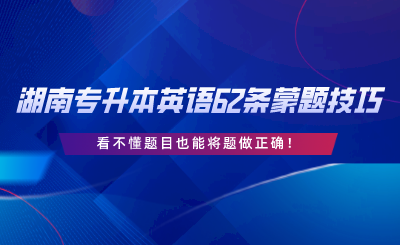 湖南专升本英语62条蒙题技巧

看不懂题目也能将题做正确！